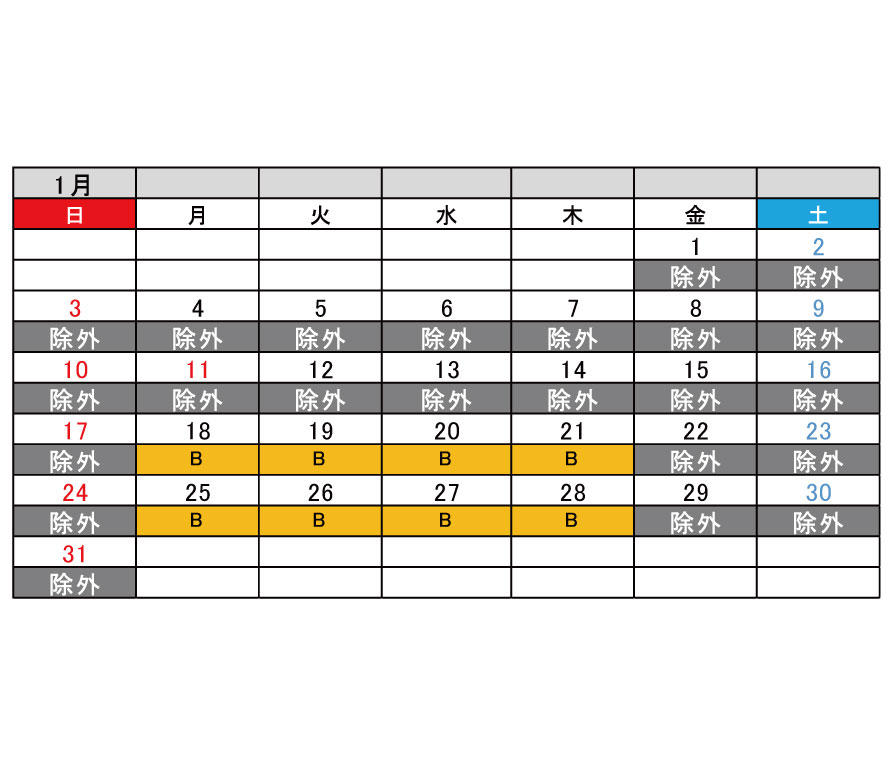 | 1月 | | | | | | |
|---|---|---|---|---|---|---|
| 日 | 月 | 火 | 水 | 木 | 金 | 土 |
| | | | | | 1 | 2 |
| | | | | | 除外 | 除外 |
| 3 | 4 | 5 | 6 | 7 | 8 | 9 |
| 除外 | 除外 | 除外 | 除外 | 除外 | 除外 | 除外 |
| 10 | 11 | 12 | 13 | 14 | 15 | 16 |
| 除外 | 除外 | 除外 | 除外 | 除外 | 除外 | 除外 |
| 17 | 18 | 19 | 20 | 21 | 22 | 23 |
| 除外 | B | B | B | B | 除外 | 除外 |
| 24 | 25 | 26 | 27 | 28 | 29 | 30 |
| 除外 | B | B | B | B | 除外 | 除外 |
| 31 | | | | | | |
| 除外 | | | | | | |